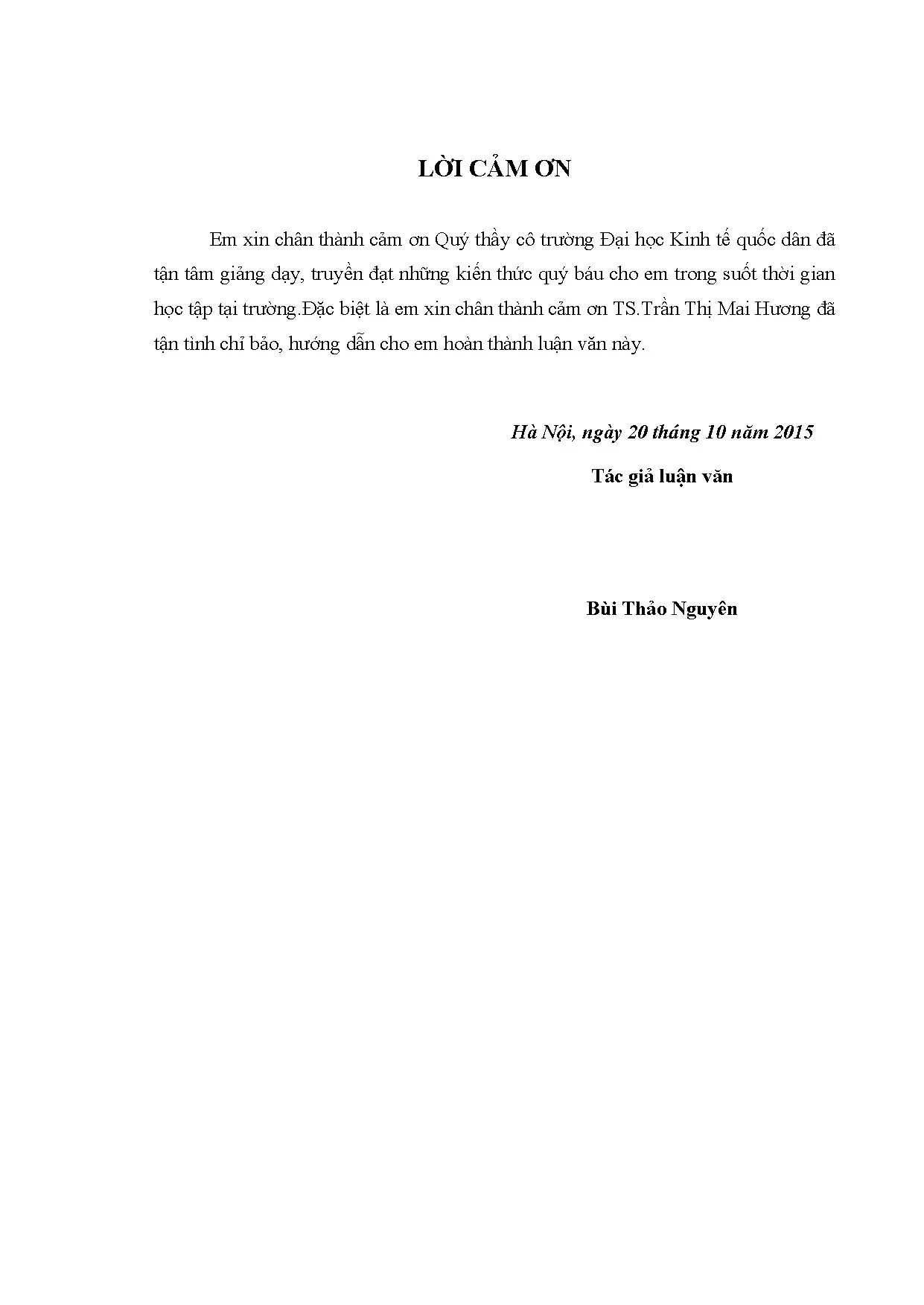 LỜI CẢM ƠN

Em xin chân thành cảm ơn Quý thầy cô trường Đại học Kinh tế quốc dân đã tận tâm giảng dạy, truyền đạt những kiến thức quý báu cho em trong suốt thời gian học tập tại trường.Đặc biệt là em xin chân thành cảm ơn TS.Trần Thị Mai Hương đã tận tình chỉ bảo, hướng dẫn cho em hoàn thành luận văn này.

Hà Nội, ngày 20 tháng 10 năm 2015

Tác giả luận văn

Bùi Thảo Nguyên